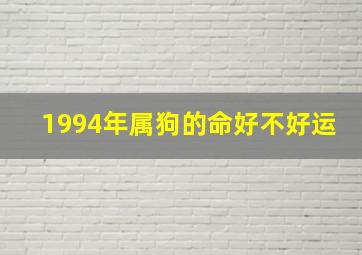 1994年属狗的命好不好运